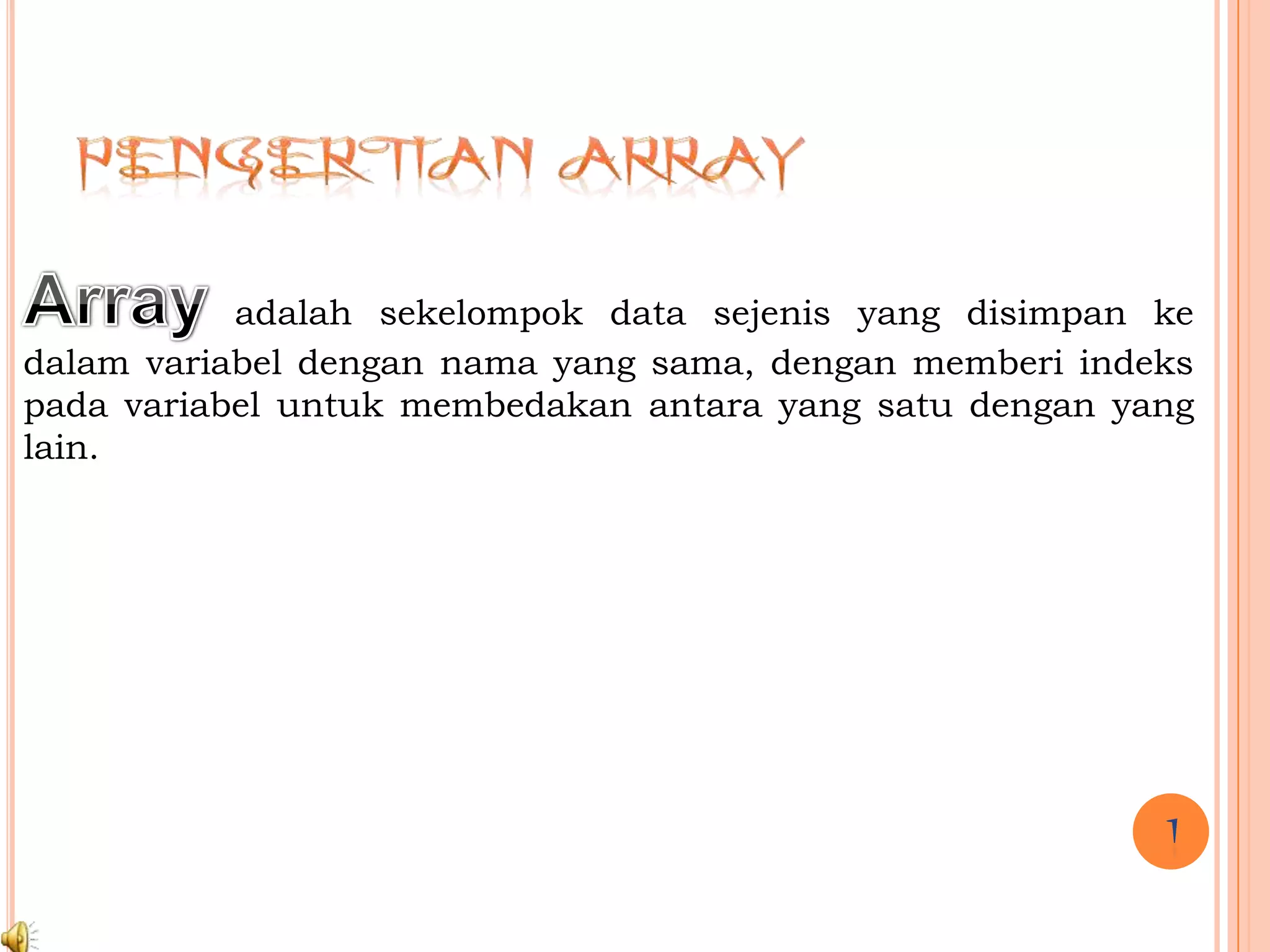 PENGERTIAN ARRAY

Array adalah sekelompok data sejenis yang disimpan ke dalam variabel dengan nama yang sama, dengan memberi indeks pada variabel untuk membedakan antara yang satu dengan yang lain.

1